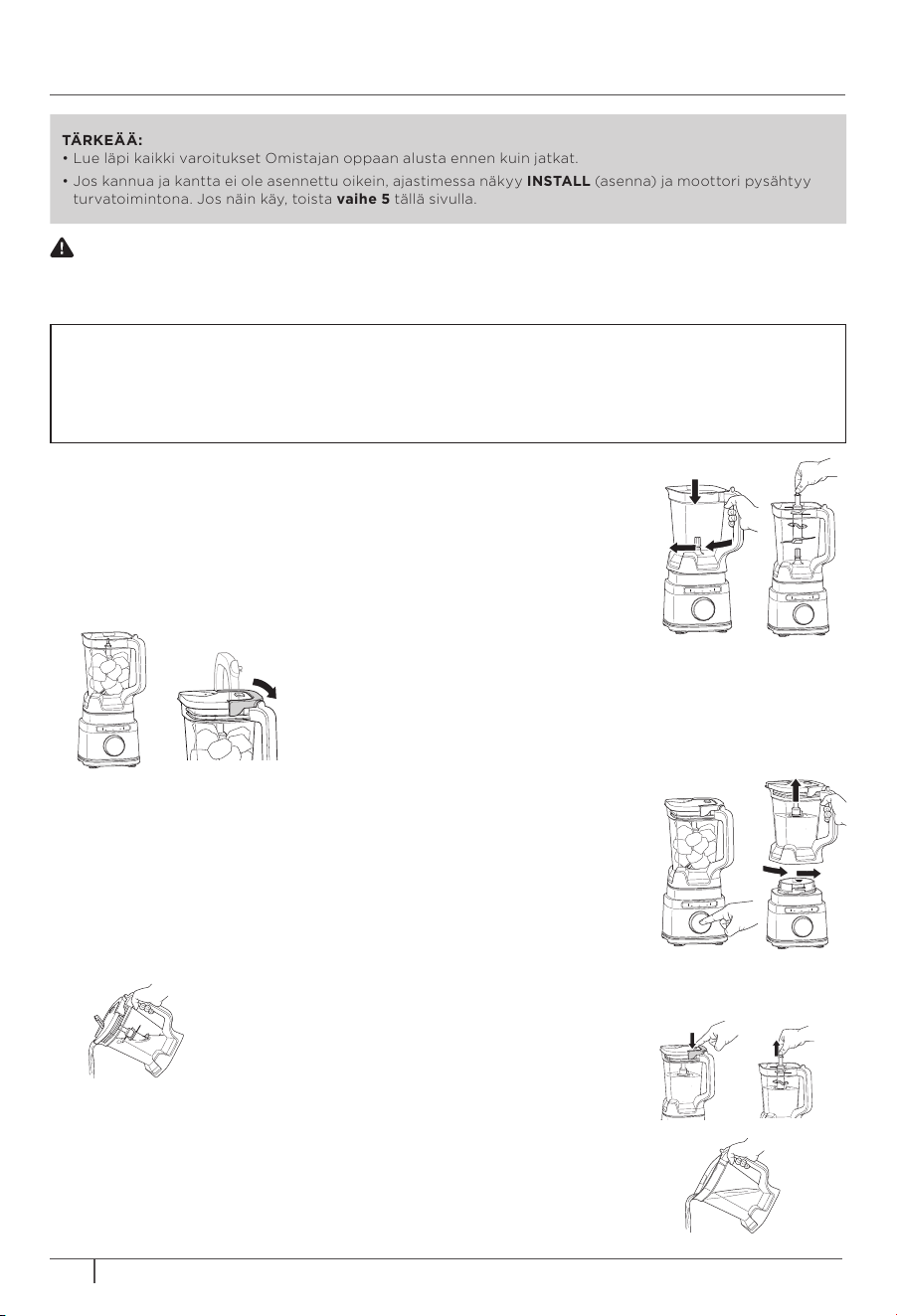 TÄRKEÄÄ:
• Lue läpi kaikki varoitukset Omistajan oppaan alusta ennen kuin jatkat.
• Jos kannua ja kantta ei ole asennettu oikein, ajastimessa näkyy **INSTALL** (asenna) ja moottori pysähtyy turvatoimintona. Jos näin käy, toista **vaihe 5** tällä sivulla.